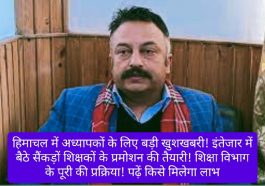 हिमाचल में अध्यापकों के लिए बड़ी खुशखबरी! इंतेजार में बैठे सैंकड़ों शिक्षकों के प्रमोशन की तैयारी! शिक्षा विभाग के पूरी की प्रक्रिया! पढ़ें किसे मिलेगा लाभ